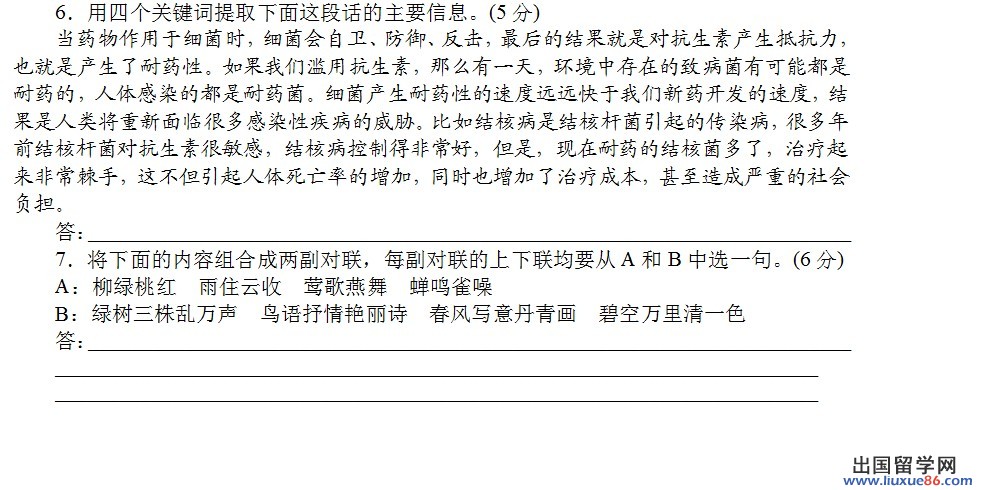 6．用四个关键词提取下面这段话的主要信息。(5分)

当药物作用于细菌时，细菌会自卫、防御、反击，最后的结果就是对抗生素产生抵抗力，也就是产生了耐药性。如果我们滥用抗生素，那么有一天，环境中存在的致病菌有可能都是耐药的，人体感染的都是耐药菌。细菌产生耐药性的速度远远快于我们新药开发的速度，结果是人类将重新面临很多感染性疾病的威胁。比如结核病是结核杆菌引起的传染病，很多年前结核杆菌对抗生素很敏感，结核病控制得非常好，但是，现在耐药的结核菌多了，治疗起来非常棘手，这不但引起人体死亡率的增加，同时也增加了治疗成本，甚至造成严重的社会负担。

答：____

7．将下面的内容组合成两副对联，每副对联的上下联均要从A和B中选一句。(6分)

A：柳绿桃红　雨住云收　莺歌燕舞　蝉鸣雀噪

B：绿树三株乱万声　鸟语抒情艳丽诗　春风写意丹青画　碧空万里清一色

答：____

____

____

出国留学网
www.liuxue86.com